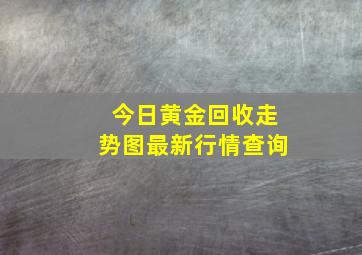 今日黄金回收走势图最新行情查询